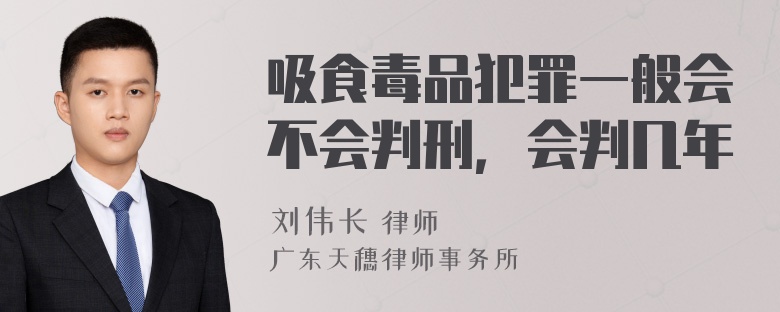 吸食毒品犯罪一般会不会判刑，会判几年

刘伟长 律师
广东天穗律师事务所